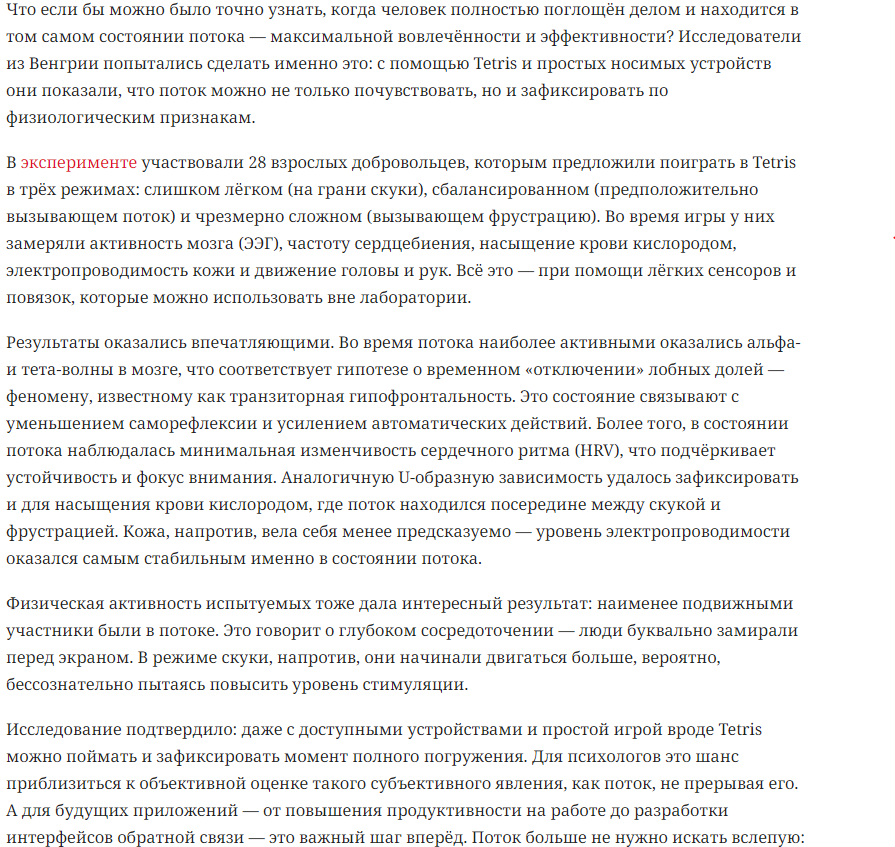 Что если бы можно было точно узнать, когда человек полностью поглощён делом и находится в том самом состоянии потока — максимальной вовлечённости и эффективности? Исследователи из Венгрии попытались сделать именно это: с помощью Tetris и простых носимых устройств они показали, что поток можно не только почувствовать, но и зафиксировать по физиологическим признакам.

В эксперименте участвовали 28 взрослых добровольцев, которым предложили поиграть в Tetris в трёх режимах: слишком лёгком (на грани скуки), сбалансированном (предположительно вызывающем поток) и чрезмерно сложном (вызывающем фрустрацию). Во время игры у них замеряли активность мозга (ЭЭГ), частоту сердцебиения, насыщение крови кислородом, электропроводимость кожи и движение головы и рук. Всё это — при помощи лёгких сенсоров и повязок, которые можно использовать вне лаборатории.

Результаты оказались впечатляющими. Во время потока наиболее активными оказались альфа- и тета-волны в мозге, что соответствует гипотезе о временном «отключении» лобных долей — феномену, известному как транзиторная гипофронтальность. Это состояние связывают с уменьшением саморефлексии и усилением автоматических действий. Более того, в состоянии потока наблюдалась минимальная изменчивость сердечного ритма (HRV), что подчёркивает устойчивость и фокус внимания. Аналогичную U-образную зависимость удалось зафиксировать и для насыщения крови кислородом, где поток находился посередине между скукой и фрустрацией. Кожа, напротив, вела себя менее предсказуемо — уровень электропроводимости оказался самым стабильным именно в состоянии потока.

Физическая активность испытуемых тоже дала интересный результат: наименее подвижными участники были в потоке. Это говорит о глубоком сосредоточении — люди буквально замирали перед экраном. В режиме скуки, напротив, они начинали двигаться больше, вероятно, бессознательно пытаясь повысить уровень стимуляции.

Исследование подтвердило: даже с доступными устройствами и простой игрой вроде Tetris можно поймать и зафиксировать момент полного погружения. Для психологов это шанс приблизиться к объективной оценке такого субъективного явления, как поток, не прерывая его. А для будущих приложений — от повышения продуктивности на работе до разработки интерфейсов обратной связи — это важный шаг вперёд. Поток больше не нужно искать вслепую: